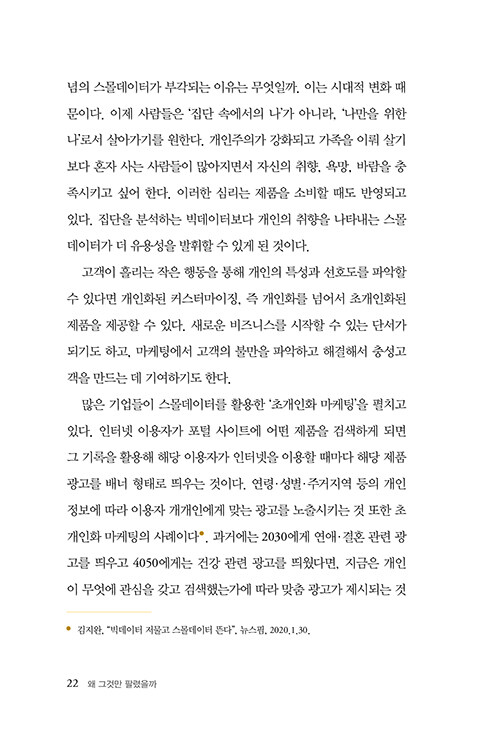 념의 스몰데이터가 부각되는 이유는 무엇일까. 이는 시대적 변화 때문이다. 이제 사람들은 '집단 속에서의 나'가 아니라, '나만을 위한 나'로서 살아가기를 원한다. 개인주의가 강화되고 가족을 이뤄 살기보다 혼자 사는 사람들이 많아지면서 자신의 취향, 욕망, 바람을 충족시키고 싶어 한다. 이러한 심리는 제품을 소비할 때도 반영되고 있다. 집단을 분석하는 빅데이터보다 개인의 취향을 나타내는 스몰데이터가 더 유용성을 발휘할 수 있게 된 것이다.

고객이 흘리는 작은 행동을 통해 개인의 특성과 선호도를 파악할 수 있다면 개인화된 커스터마이징, 즉 개인화를 넘어서 초개인화된 제품을 제공할 수 있다. 새로운 비즈니스를 시작할 수 있는 단서가 되기도 하고, 마케팅에서 고객의 불만을 파악하고 해결해서 충성고객을 만드는 데 기여하기도 한다.

많은 기업들이 스몰데이터를 활용한 '초개인화 마케팅'을 펼치고 있다. 인터넷 이용자가 포털 사이트에 어떤 제품을 검색하게 되면 그 기록을 활용해 해당 이용자가 인터넷을 이용할 때마다 해당 제품 광고를 배너 형태로 띄우는 것이다. 연령·성별·주거지역 등의 개인 정보에 따라 이용자 개개인에게 맞는 광고를 노출시키는 것 또한 초개인화 마케팅의 사례이다•. 과거에는 2030에게 연애·결혼 관련 광고를 띄우고 4050에게는 건강 관련 광고를 띄웠다면, 지금은 개인이 무엇에 관심을 갖고 검색했는가에 따라 맞춤 광고가 제시되는 것

• 김지완, "빅데이터 저물고 스몰데이터 뜬다", 뉴스핌, 2020.1.30.

22 왜 그것만 팔렸을까